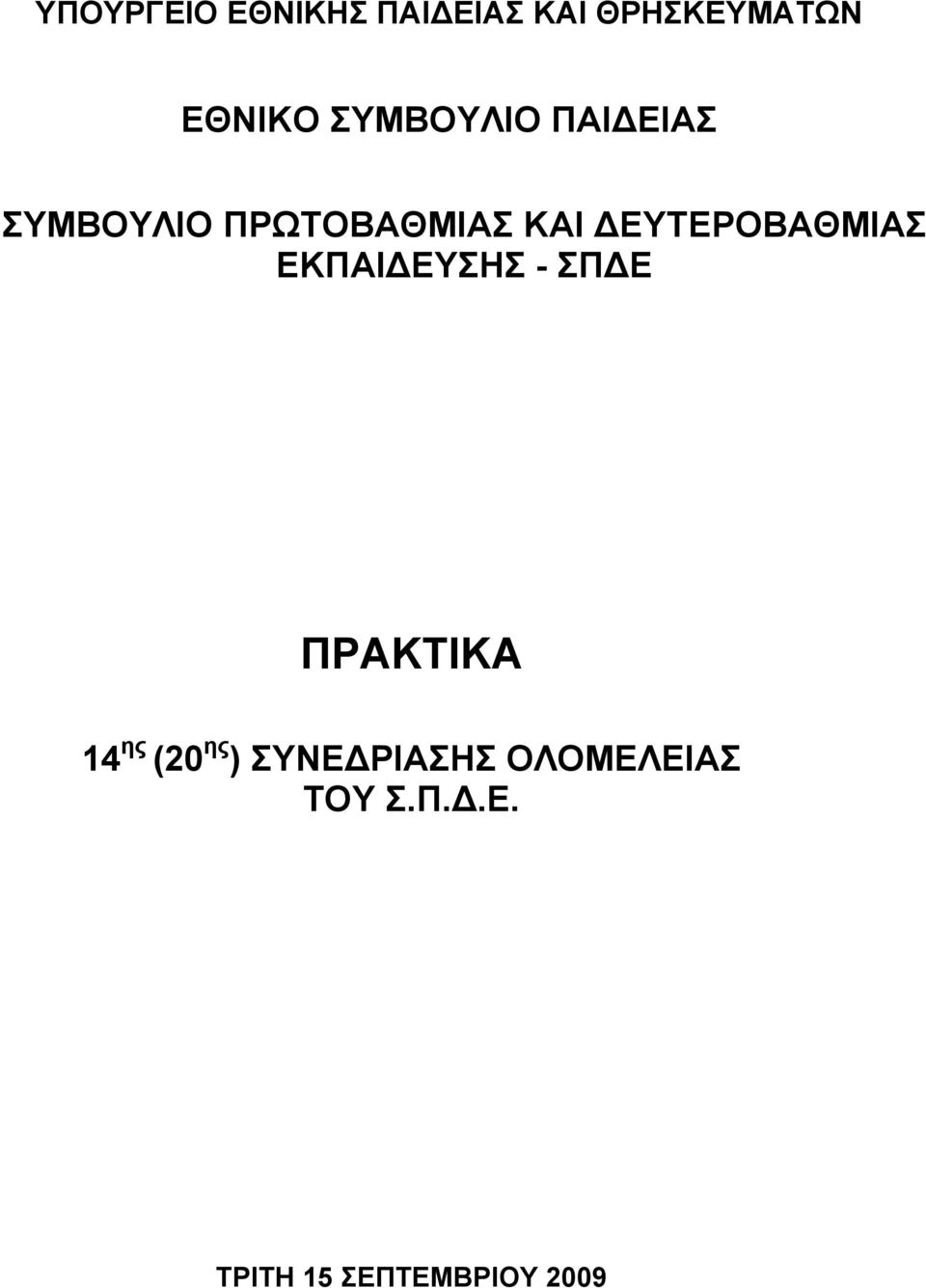 ΥΠΟΥΡΓΕΙΟ ΕΘΝΙΚΗΣ ΠΑΙΔΕΙΑΣ ΚΑΙ ΘΡΗΣΚΕΥΜΑΤΩΝ

ΕΘΝΙΚΟ ΣΥΜΒΟΥΛΙΟ ΠΑΙΔΕΙΑΣ

ΣΥΜΒΟΥΛΙΟ ΠΡΩΤΟΒΑΘΜΙΑΣ ΚΑΙ ΔΕΥΤΕΡΟΒΑΘΜΙΑΣ ΕΚΠΑΙΔΕΥΣΗΣ - ΣΠΔΕ

ΠΡΑΚΤΙΚΑ

14$^{ης}$ (20$^{ης}$) ΣΥΝΕΔΡΙΑΣΗΣ ΟΛΟΜΕΛΕΙΑΣ ΤΟΥ Σ.Π.Δ.Ε.

ΤΡΙΤΗ 15 ΣΕΠΤΕΜΒΡΙΟΥ 2009